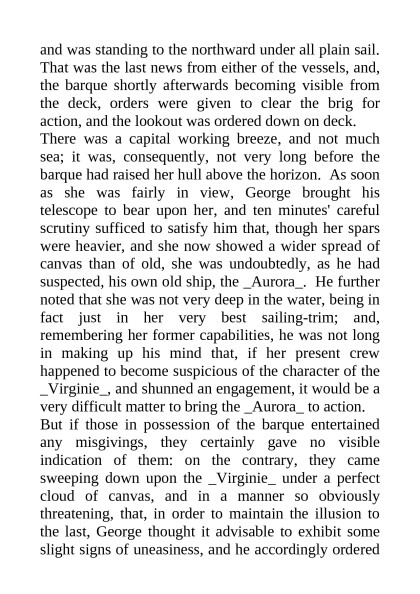 and was standing to the northward under all plain sail. That was the last news from either of the vessels, and, the barque shortly afterwards becoming visible from the deck, orders were given to clear the brig for action, and the lookout was ordered down on deck.
There was a capital working breeze, and not much sea; it was, consequently, not very long before the barque had raised her hull above the horizon. As soon as she was fairly in view, George brought his telescope to bear upon her, and ten minutes' careful scrutiny sufficed to satisfy him that, though her spars were heavier, and she now showed a wider spread of canvas than of old, she was undoubtedly, as he had suspected, his own old ship, the _Aurora_. He further noted that she was not very deep in the water, being in fact just in her very best sailing-trim; and, remembering her former capabilities, he was not long in making up his mind that, if her present crew happened to become suspicious of the character of the _Virginie_, and shunned an engagement, it would be a very difficult matter to bring the _Aurora_ to action.
But if those in possession of the barque entertained any misgivings, they certainly gave no visible indication of them: on the contrary, they came sweeping down upon the _Virginie_ under a perfect cloud of canvas, and in a manner so obviously threatening, that, in order to maintain the illusion to the last, George thought it advisable to exhibit some slight signs of uneasiness, and he accordingly ordered